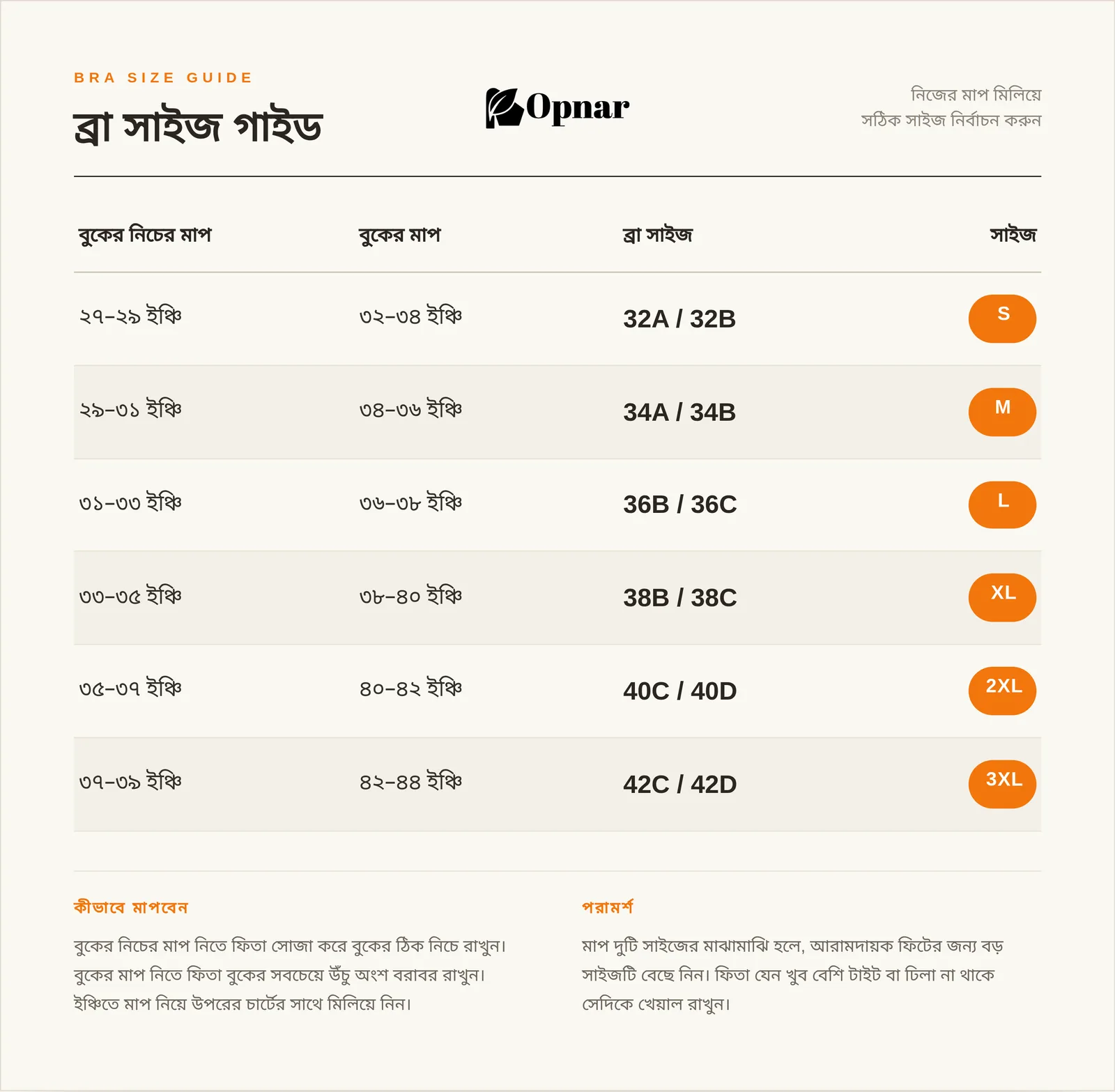 BRA SIZE GUIDE

ব্রা সাইজ গাইড

Opnar

নিজের মাপ মিলিয়ে
সঠিক সাইজ নির্বাচন করুন

| বুকের নিচের মাপ | বুকের মাপ | ব্রা সাইজ | সাইজ |
|---|---|---|---|
| ২৭–২৯ ইঞ্চি | ৩২–৩৪ ইঞ্চি | 32A / 32B | S |
| ২৯–৩১ ইঞ্চি | ৩৪–৩৬ ইঞ্চি | 34A / 34B | M |
| ৩১–৩৩ ইঞ্চি | ৩৬–৩৮ ইঞ্চি | 36B / 36C | L |
| ৩৩–৩৫ ইঞ্চি | ৩৮–৪০ ইঞ্চি | 38B / 38C | XL |
| ৩৫–৩৭ ইঞ্চি | ৪০–৪২ ইঞ্চি | 40C / 40D | 2XL |
| ৩৭–৩৯ ইঞ্চি | ৪২–৪৪ ইঞ্চি | 42C / 42D | 3XL |

কীভাবে মাপবেন

বুকের নিচের মাপ নিতে ফিতা সোজা করে বুকের ঠিক নিচে রাখুন। বুকের মাপ নিতে ফিতা বুকের সবচেয়ে উঁচু অংশ বরাবর রাখুন। ইঞ্চিতে মাপ নিয়ে উপরের চার্টের সাথে মিলিয়ে নিন।

পরামর্শ

মাপ দুটি সাইজের মাঝামাঝি হলে, আরামদায়ক ফিটের জন্য বড় সাইজটি বেছে নিন। ফিতা যেন খুব বেশি টাইট বা ঢিলা না থাকে সেদিকে খেয়াল রাখুন।